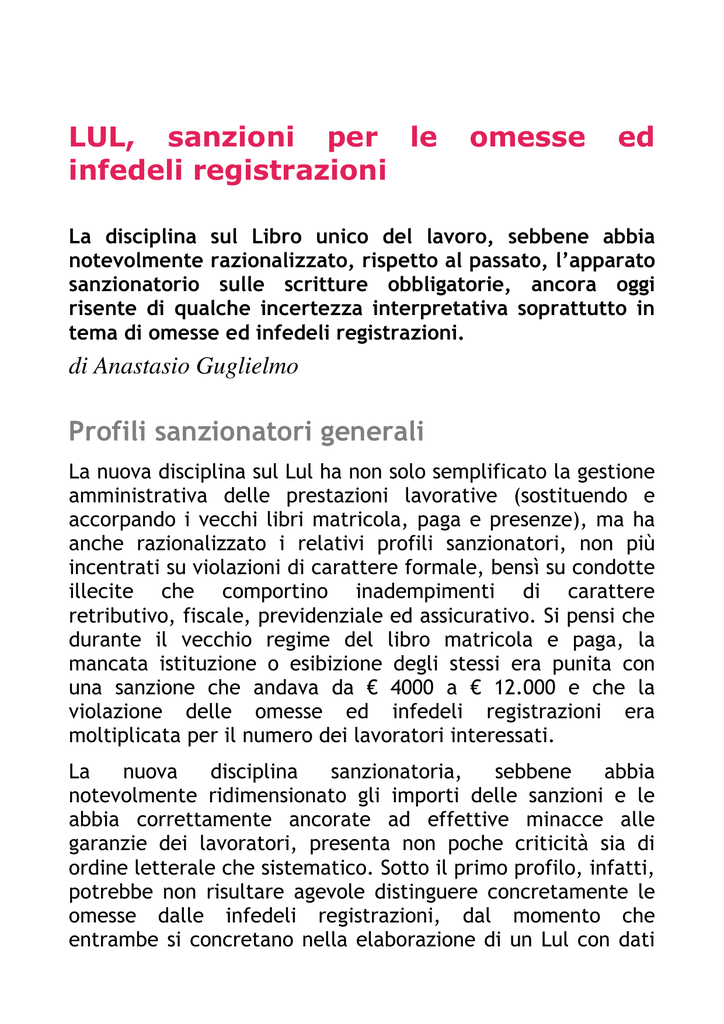 LUL, sanzioni per le omesse ed infedeli registrazioni

La disciplina sul Libro unico del lavoro, sebbene abbia notevolmente razionalizzato, rispetto al passato, l'apparato sanzionatorio sulle scritture obbligatorie, ancora oggi risente di qualche incertezza interpretativa soprattutto in tema di omesse ed infedeli registrazioni.

di Anastasio Guglielmo

Profili sanzionatori generali

La nuova disciplina sul Lul ha non solo semplificato la gestione amministrativa delle prestazioni lavorative (sostituendo e accorpando i vecchi libri matricola, paga e presenze), ma ha anche razionalizzato i relativi profili sanzionatori, non più incentrati su violazioni di carattere formale, bensì su condotte illecite che comportino inadempimenti di carattere retributivo, fiscale, previdenziale ed assicurativo. Si pensi che durante il vecchio regime del libro matricola e paga, la mancata istituzione o esibizione degli stessi era punita con una sanzione che andava da € 4000 a € 12.000 e che la violazione delle omesse ed infedeli registrazioni era moltiplicata per il numero dei lavoratori interessati.

La nuova disciplina sanzionatoria, sebbene abbia notevolmente ridimensionato gli importi delle sanzioni e le abbia correttamente ancorate ad effettive minacce alle garanzie dei lavoratori, presenta non poche criticità sia di ordine letterale che sistematico. Sotto il primo profilo, infatti, potrebbe non risultare agevole distinguere concretamente le omesse dalle infedeli registrazioni, dal momento che entrambe si concretano nella elaborazione di un Lul con dati